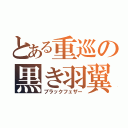 とある重巡の
黒き羽翼
ブラックフェザー